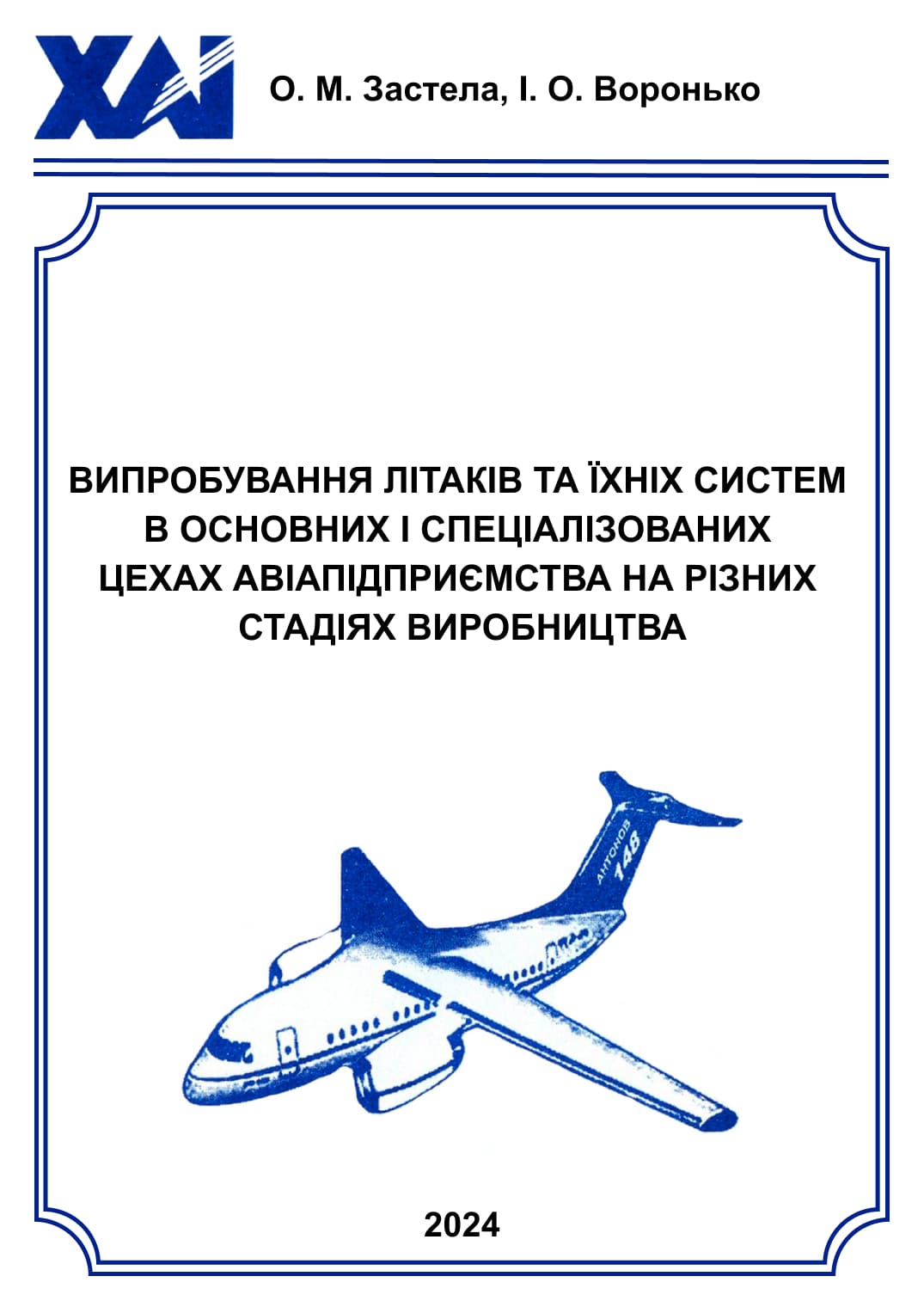 ХАІ

О. М. Застела, І. О. Воронько

ВИПРОБУВАННЯ ЛІТАКІВ ТА ЇХНІХ СИСТЕМ В ОСНОВНИХ І СПЕЦІАЛІЗОВАНИХ ЦЕХАХ АВІАПІДПРИЄМСТВА НА РІЗНИХ СТАДІЯХ ВИРОБНИЦТВА

АНТОНОВ 148

2024